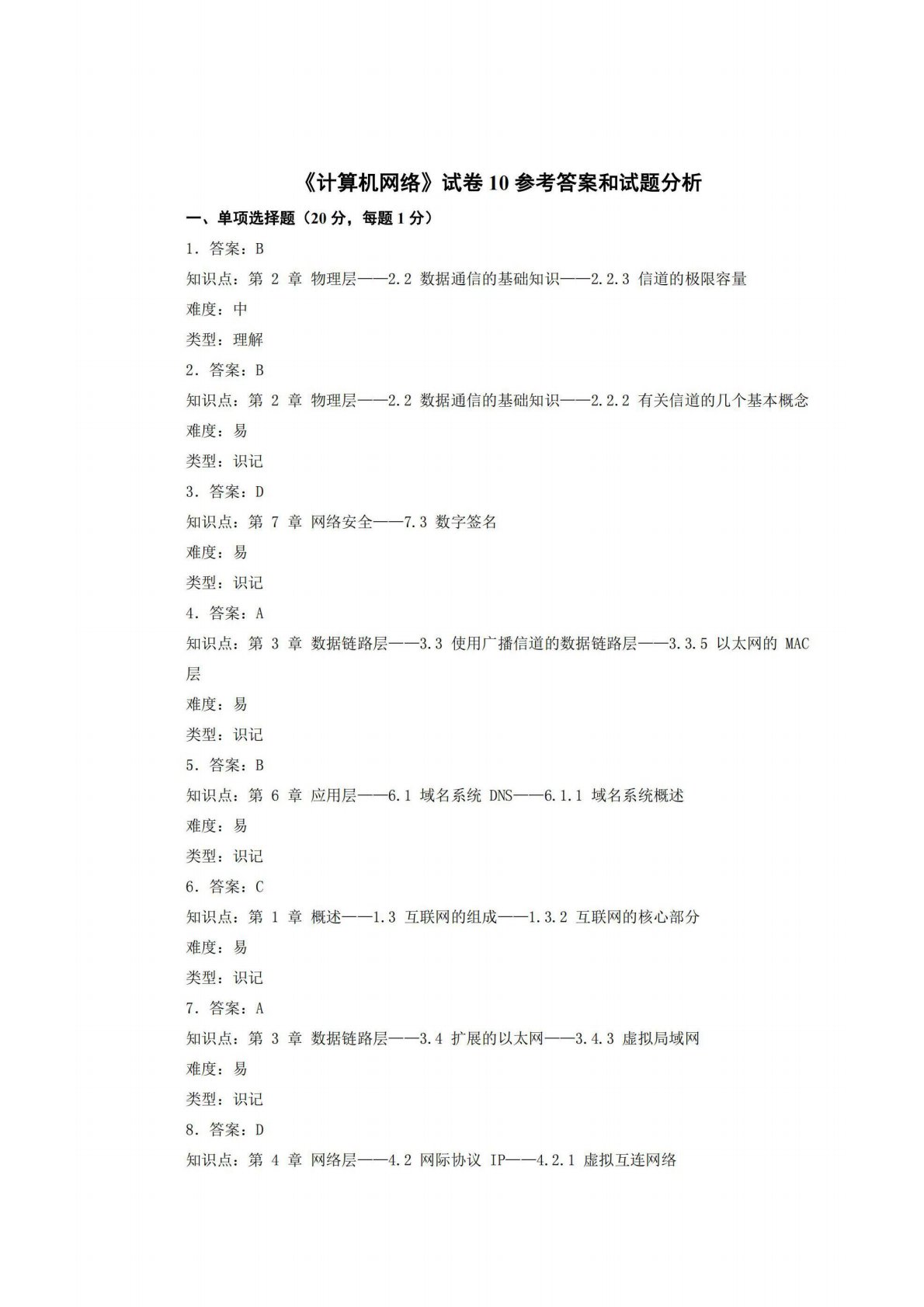 《计算机网络》试卷 10 参考答案和试题分析

一、单项选择题（20 分，每题 1 分）

1. 答案：B

知识点：第 2 章 物理层——2.2 数据通信的基础知识——2.2.3 信道的极限容量

难度：中

类型：理解

2. 答案：B

知识点：第 2 章 物理层——2.2 数据通信的基础知识——2.2.2 有关信道的几个基本概念

难度：易

类型：识记

3. 答案：D

知识点：第 7 章 网络安全——7.3 数字签名

难度：易

类型：识记

4. 答案：A

知识点：第 3 章 数据链路层——3.3 使用广播信道的数据链路层——3.3.5 以太网的 MAC 层

难度：易

类型：识记

5. 答案：B

知识点：第 6 章 应用层——6.1 域名系统 DNS——6.1.1 域名系统概述

难度：易

类型：识记

6. 答案：C

知识点：第 1 章 概述——1.3 互联网的组成——1.3.2 互联网的核心部分

难度：易

类型：识记

7. 答案：A

知识点：第 3 章 数据链路层——3.4 扩展的以太网——3.4.3 虚拟局域网

难度：易

类型：识记

8. 答案：D

知识点：第 4 章 网络层——4.2 网际协议 IP——4.2.1 虚拟互连网络